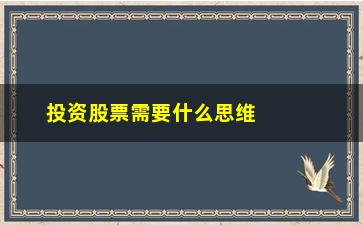 投资股票需要什么思维